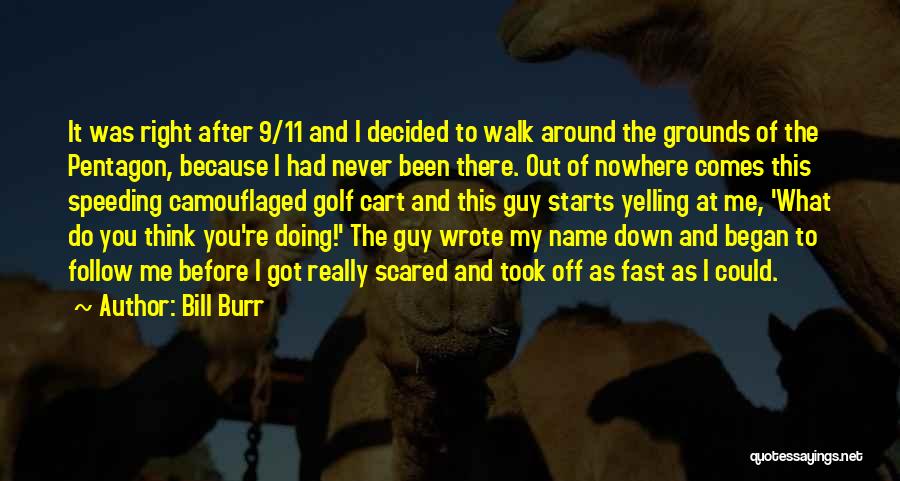 It was right after 9/11 and I decided to walk around the grounds of the Pentagon, because I had never been there. Out of nowhere comes this speeding camouflaged golf cart and this guy starts yelling at me, 'What do you think you're doing!' The guy wrote my name down and began to follow me before I got really scared and took off as fast as I could.

~ Author: Bill Burr

quotessayings.net